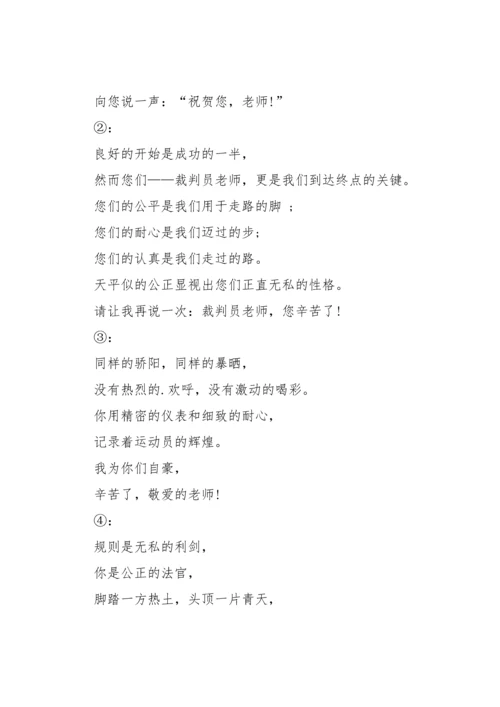 向您说一声：“祝贺您，老师!”

②：

良好的开始是成功的一半，

然而您们——裁判员老师，更是我们到达终点的关键。

您们的公平是我们用于走路的脚 ；

您们的耐心是我们迈过的步；

您们的认真是我们走过的路。

天平似的公正显视出您们正直无私的性格。

请让我再说一次：裁判员老师，您辛苦了!

③：

同样的骄阳，同样的暴晒，

没有热烈的.欢呼，没有激动的喝彩。

你用精密的仪表和细致的耐心，

记录着运动员的辉煌。

我为你们自豪，

辛苦了，敬爱的老师!

④：

规则是无私的利剑，

你是公正的法官，

脚踏一方热土，头顶一片青天，